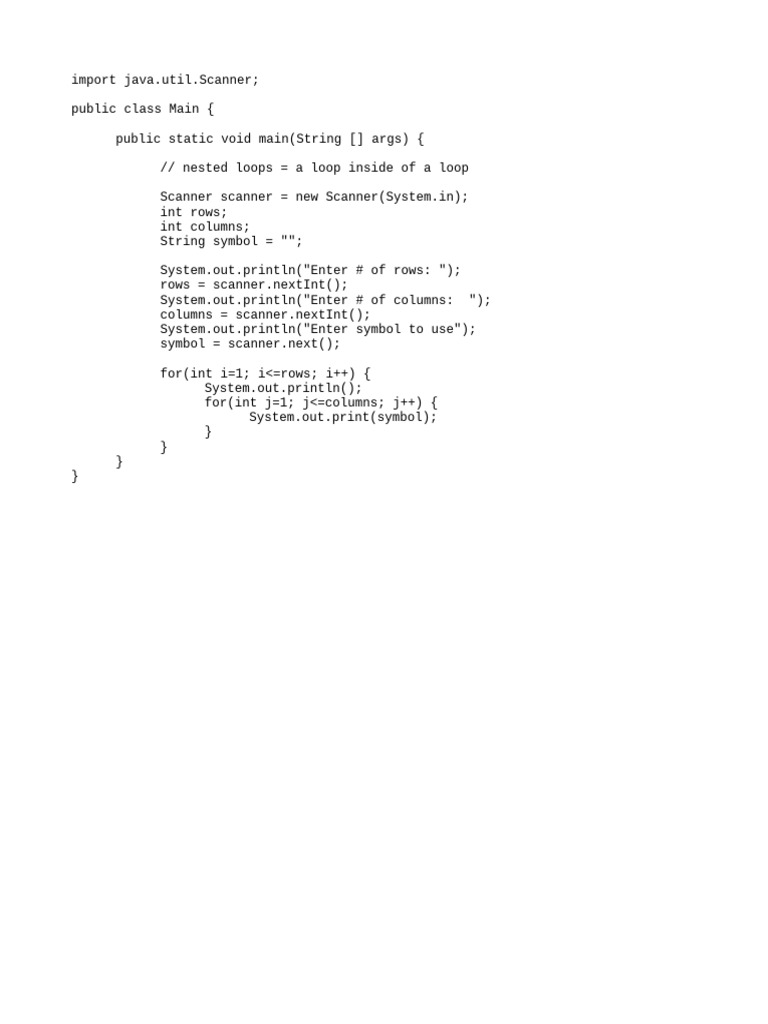 import java.util.Scanner;

public class Main {

      public static void main(String [] args) {

            // nested loops = a loop inside of a loop

            Scanner scanner = new Scanner(System.in);
            int rows;
            int columns;
            String symbol = "";

            System.out.println("Enter # of rows: ");
            rows = scanner.nextInt();
            System.out.println("Enter # of columns:  ");
            columns = scanner.nextInt();
            System.out.println("Enter symbol to use");
            symbol = scanner.next();

            for(int i=1; i<=rows; i++) {
                  System.out.println();
                  for(int j=1; j<=columns; j++) {
                        System.out.print(symbol);
                  }
            }
      }
}